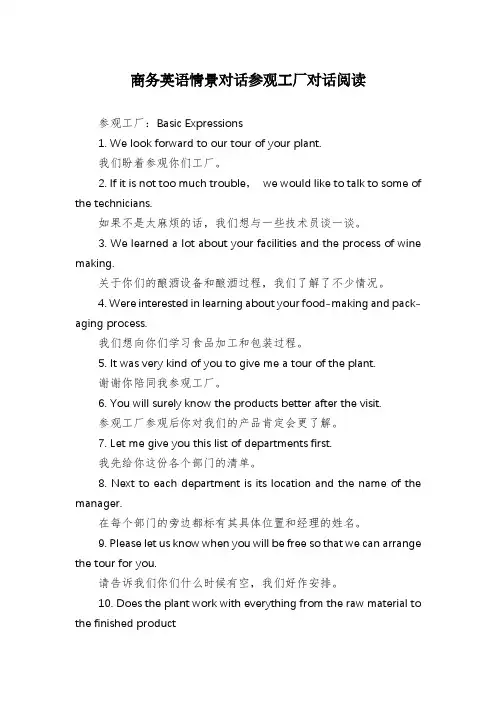 商务英语情景对话参观工厂对话阅读

参观工厂：Basic Expressions

1. We look forward to our tour of your plant.

我们盼着参观你们工厂。

2. If it is not too much trouble， we would like to talk to some of the technicians.

如果不是太麻烦的话，我们想与一些技术员谈一谈。

3. We learned a lot about your facilities and the process of wine making.

关于你们的酿酒设备和酿酒过程，我们了解了不少情况。

4. Were interested in learning about your food-making and packaging process.

我们想向你们学习食品加工和包装过程。

5. It was very kind of you to give me a tour of the plant.

谢谢你陪同我参观工厂。

6. You will surely know the products better after the visit.

参观工厂参观后你对我们的产品肯定会更了解。

7. Let me give you this list of departments first.

我先给你这份各个部门的清单。

8. Next to each department is its location and the name of the manager.

在每个部门的旁边都标有其具体位置和经理的姓名。

9. Please let us know when you will be free so that we can arrange the tour for you.

请告诉我们你们什么时候有空，我们好作安排。

10. Does the plant work with everything from the raw material to the finished product